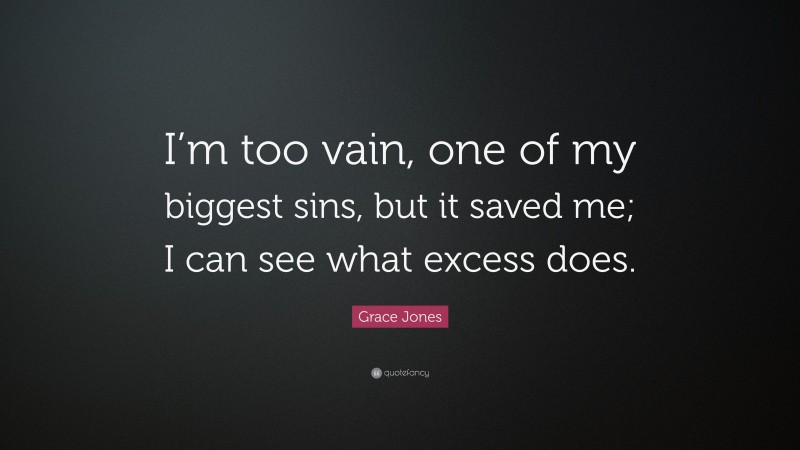 I’m too vain, one of my biggest sins, but it saved me; I can see what excess does.

Grace Jones

quotefancy